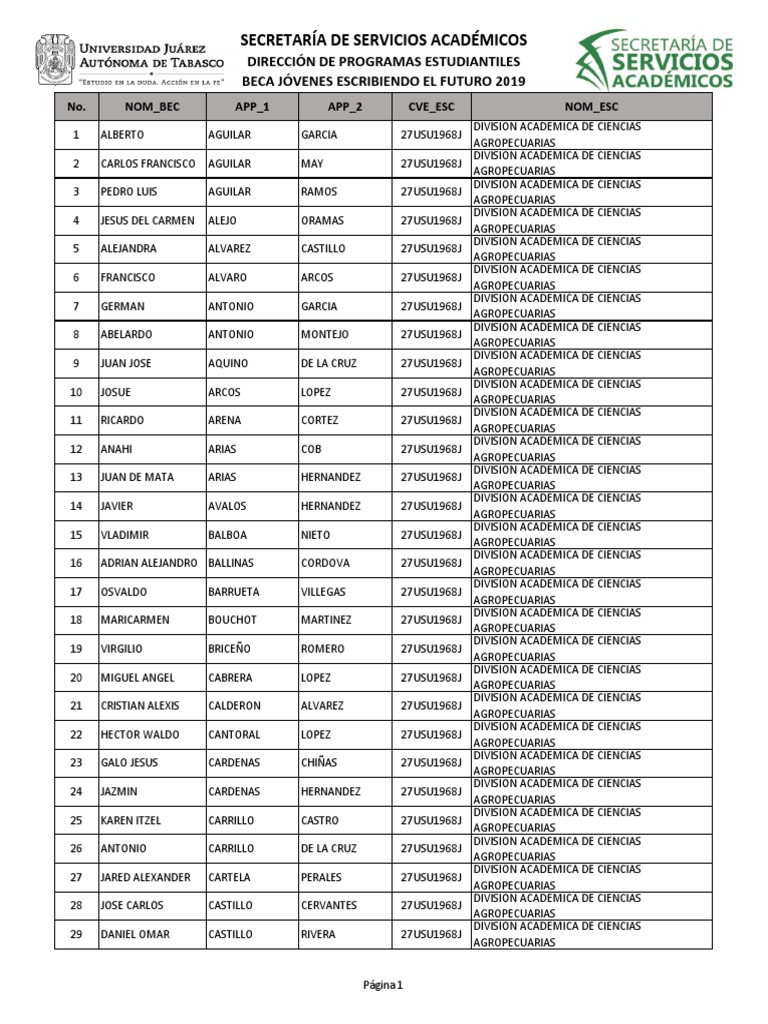 Universidad Juárez Autónoma de Tabasco
"Estudio en la duda. Acción en la fe"

SECRETARÍA DE SERVICIOS ACADÉMICOS
DIRECCIÓN DE PROGRAMAS ESTUDIANTILES
BECA JÓVENES ESCRIBIENDO EL FUTURO 2019

SECRETARÍA DE SERVICIOS ACADÉMICOS

| No. | NOM_BEC | APP_1 | APP_2 | CVE_ESC | NOM_ESC |
|---|---|---|---|---|---|
| 1 | ALBERTO | AGUILAR | GARCIA | 27USU1968J | DIVISION ACADEMICA DE CIENCIAS AGROPECUARIAS |
| 2 | CARLOS FRANCISCO | AGUILAR | MAY | 27USU1968J | DIVISION ACADEMICA DE CIENCIAS AGROPECUARIAS |
| 3 | PEDRO LUIS | AGUILAR | RAMOS | 27USU1968J | DIVISION ACADEMICA DE CIENCIAS AGROPECUARIAS |
| 4 | JESUS DEL CARMEN | ALEJO | ORAMAS | 27USU1968J | DIVISION ACADEMICA DE CIENCIAS AGROPECUARIAS |
| 5 | ALEJANDRA | ALVAREZ | CASTILLO | 27USU1968J | DIVISION ACADEMICA DE CIENCIAS AGROPECUARIAS |
| 6 | FRANCISCO | ALVARO | ARCOS | 27USU1968J | DIVISION ACADEMICA DE CIENCIAS AGROPECUARIAS |
| 7 | GERMAN | ANTONIO | GARCIA | 27USU1968J | DIVISION ACADEMICA DE CIENCIAS AGROPECUARIAS |
| 8 | ABELARDO | ANTONIO | MONTEJO | 27USU1968J | DIVISION ACADEMICA DE CIENCIAS AGROPECUARIAS |
| 9 | JUAN JOSE | AQUINO | DE LA CRUZ | 27USU1968J | DIVISION ACADEMICA DE CIENCIAS AGROPECUARIAS |
| 10 | JOSUE | ARCOS | LOPEZ | 27USU1968J | DIVISION ACADEMICA DE CIENCIAS AGROPECUARIAS |
| 11 | RICARDO | ARENA | CORTEZ | 27USU1968J | DIVISION ACADEMICA DE CIENCIAS AGROPECUARIAS |
| 12 | ANAHI | ARIAS | COB | 27USU1968J | DIVISION ACADEMICA DE CIENCIAS AGROPECUARIAS |
| 13 | JUAN DE MATA | ARIAS | HERNANDEZ | 27USU1968J | DIVISION ACADEMICA DE CIENCIAS AGROPECUARIAS |
| 14 | JAVIER | AVALOS | HERNANDEZ | 27USU1968J | DIVISION ACADEMICA DE CIENCIAS AGROPECUARIAS |
| 15 | VLADIMIR | BALBOA | NIETO | 27USU1968J | DIVISION ACADEMICA DE CIENCIAS AGROPECUARIAS |
| 16 | ADRIAN ALEJANDRO | BALLINAS | CORDOVA | 27USU1968J | DIVISION ACADEMICA DE CIENCIAS AGROPECUARIAS |
| 17 | OSVALDO | BARRUETA | VILLEGAS | 27USU1968J | DIVISION ACADEMICA DE CIENCIAS AGROPECUARIAS |
| 18 | MARICARMEN | BOUCHOT | MARTINEZ | 27USU1968J | DIVISION ACADEMICA DE CIENCIAS AGROPECUARIAS |
| 19 | VIRGILIO | BRICEÑO | ROMERO | 27USU1968J | DIVISION ACADEMICA DE CIENCIAS AGROPECUARIAS |
| 20 | MIGUEL ANGEL | CABRERA | LOPEZ | 27USU1968J | DIVISION ACADEMICA DE CIENCIAS AGROPECUARIAS |
| 21 | CRISTIAN ALEXIS | CALDERON | ALVAREZ | 27USU1968J | DIVISION ACADEMICA DE CIENCIAS AGROPECUARIAS |
| 22 | HECTOR WALDO | CANTORAL | LOPEZ | 27USU1968J | DIVISION ACADEMICA DE CIENCIAS AGROPECUARIAS |
| 23 | GALO JESUS | CARDENAS | CHIÑAS | 27USU1968J | DIVISION ACADEMICA DE CIENCIAS AGROPECUARIAS |
| 24 | JAZMIN | CARDENAS | HERNANDEZ | 27USU1968J | DIVISION ACADEMICA DE CIENCIAS AGROPECUARIAS |
| 25 | KAREN ITZEL | CARRILLO | CASTRO | 27USU1968J | DIVISION ACADEMICA DE CIENCIAS AGROPECUARIAS |
| 26 | ANTONIO | CARRILLO | DE LA CRUZ | 27USU1968J | DIVISION ACADEMICA DE CIENCIAS AGROPECUARIAS |
| 27 | JARED ALEXANDER | CARTELA | PERALES | 27USU1968J | DIVISION ACADEMICA DE CIENCIAS AGROPECUARIAS |
| 28 | JOSE CARLOS | CASTILLO | CERVANTES | 27USU1968J | DIVISION ACADEMICA DE CIENCIAS AGROPECUARIAS |
| 29 | DANIEL OMAR | CASTILLO | RIVERA | 27USU1968J | DIVISION ACADEMICA DE CIENCIAS AGROPECUARIAS |

Página 1